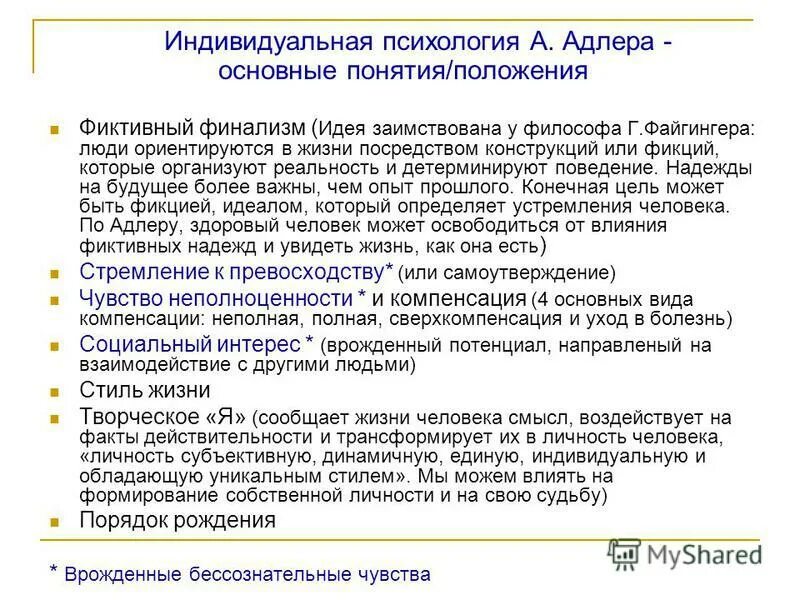 Индивидуальная психология А. Адлера - основные понятия/положения

Фиктивный финализм (Идея заимствована у философа Г.Файгингера: люди ориентируются в жизни посредством конструкций или фикций, которые организуют реальность и детерминируют поведение. Надежды на будущее более важны, чем опыт прошлого. Конечная цель может быть фикцией, идеалом, который определяет устремления человека. По Адлеру, здоровый человек может освободиться от влияния фиктивных надежд и увидеть жизнь, как она есть)

Стремление к превосходству* (или самоутверждение)

Чувство неполноценности * и компенсация (4 основных вида компенсации: неполная, полная, сверхкомпенсация и уход в болезнь)

Социальный интерес * (врожденный потенциал, направленый на взаимодействие с другими людьми)

Стиль жизни

Творческое «Я» (сообщает жизни человека смысл, воздействует на факты действительности и трансформирует их в личность человека, «личность субъективную, динамичную, единую, индивидуальную и обладающую уникальным стилем». Мы можем влиять на формирование собственной личности и на свою судьбу)

Порядок рождения

* Врожденные бессознательные чувства

MyShared